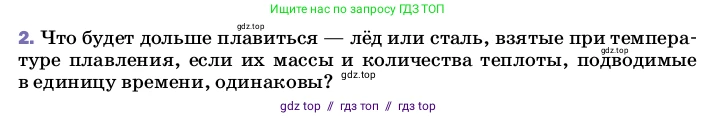 Ищите нас по запросу ГДЗ ТОП

gdz.top

2. Что будет дольше плавиться — лёд или сталь, взятые при температуре плавления, если их массы и количества теплоты, подводимые в единицу времени, одинаковы?

gdz.top

gdz.top

gdz top // гдз топ // гдз top